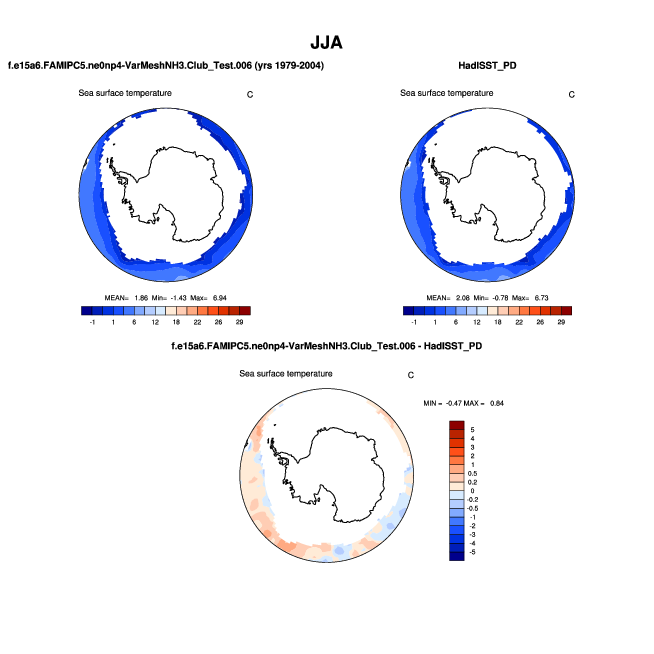 JJA

f.e15a6.FAMIPC5.ne0np4-VarMeshNH3.Club_Test.006 (yrs 1979-2004)

Sea surface temperature C

MEAN= 1.86 Min= -1.43 Max= 6.94

-1 1 6 12 18 22 26 29

HadISST_PD

Sea surface temperature C

MEAN= 2.08 Min= -0.78 Max= 6.73

-1 1 6 12 18 22 26 29

f.e15a6.FAMIPC5.ne0np4-VarMeshNH3.Club_Test.006 - HadISST_PD

Sea surface temperature C

MIN = -0.47 MAX = 0.84

5
4
3
2
1
0.5
0.2
0
-0.2
-0.5
-1
-2
-3
-4
-5